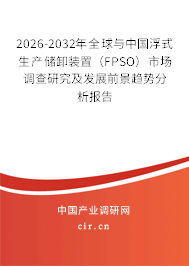 2026-2032年全球与中国浮式生产储卸装置（FPSO）市场调查研究及发展前景趋势分析报告

中国产业调研网
cir.cn